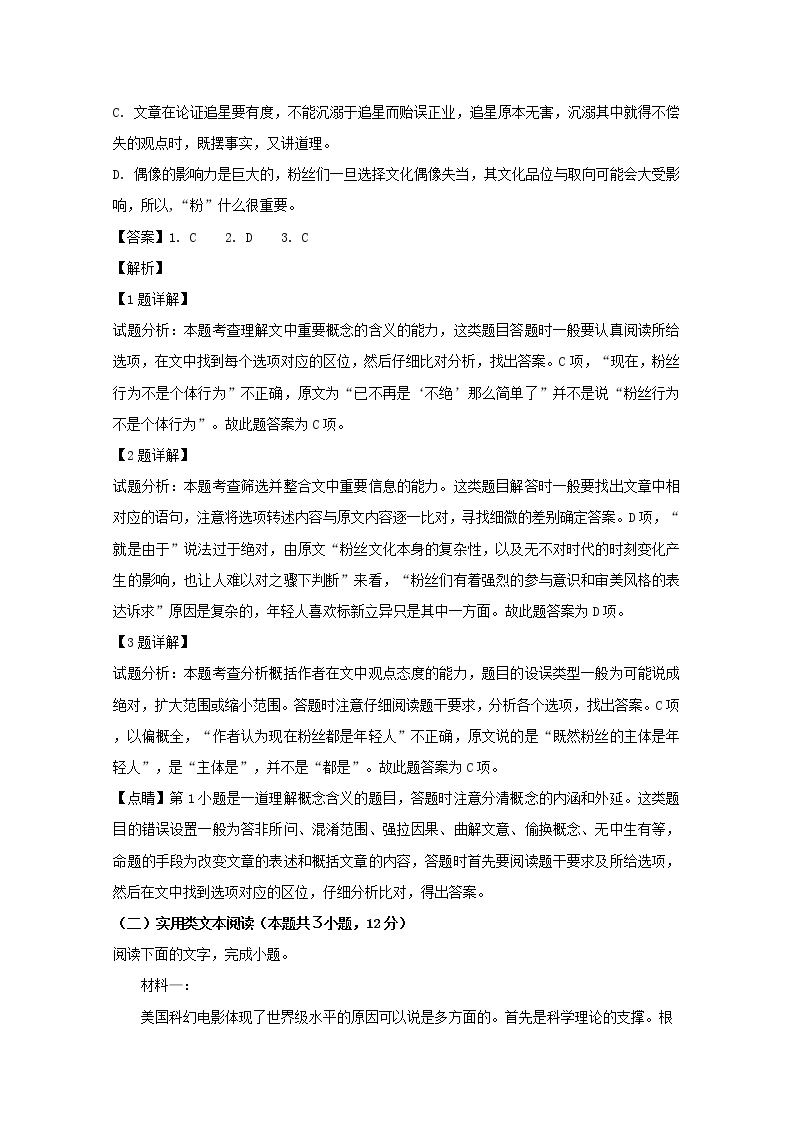 C. 文章在论证追星要有度，不能沉溺于追星而贻误正业，追星原本无害，沉溺其中就得不偿失的观点时，既摆事实，又讲道理。

D. 偶像的影响力是巨大的，粉丝们一旦选择文化偶像失当，其文化品位与取向可能会大受影响，所以，“粉”什么很重要。

【答案】1. C　2. D　3. C

【解析】

【1题详解】

试题分析：本题考查理解文中重要概念的含义的能力，这类题目答题时一般要认真阅读所给选项，在文中找到每个选项对应的区位，然后仔细比对分析，找出答案。C项，“现在，粉丝行为不是个体行为”不正确，原文为“已不再是‘不绝’那么简单了”并不是说“粉丝行为不是个体行为”。故此题答案为C项。

【2题详解】

试题分析：本题考查筛选并整合文中重要信息的能力。这类题目解答时一般要找出文章中相对应的语句，注意将选项转述内容与原文内容逐一比对，寻找细微的差别确定答案。D项，“就是由于”说法过于绝对，由原文“粉丝文化本身的复杂性，以及无不对时代的时刻变化产生的影响，也让人难以对之骤下判断”来看，“粉丝们有着强烈的参与意识和审美风格的表达诉求”原因是复杂的，年轻人喜欢标新立异只是其中一方面。故此题答案为D项。

【3题详解】

试题分析：本题考查分析概括作者在文中观点态度的能力，题目的设误类型一般为可能说成绝对，扩大范围或缩小范围。答题时注意仔细阅读题干要求，分析各个选项，找出答案。C项，以偏概全，“作者认为现在粉丝都是年轻人”不正确，原文说的是“既然粉丝的主体是年轻人”，是“主体是”，并不是“都是”。故此题答案为C项。

【点睛】第1小题是一道理解概念含义的题目，答题时注意分清概念的内涵和外延。这类题目的错误设置一般为答非所问、混淆范围、强拉因果、曲解文意、偷换概念、无中生有等，命题的手段为改变文章的表述和概括文章的内容，答题时首先要阅读题干要求及所给选项，然后在文中找到选项对应的区位，仔细分析比对，得出答案。

（二）实用类文本阅读（本题共3小题，12分）

阅读下面的文字，完成小题。

材料一：

美国科幻电影体现了世界级水平的原因可以说是多方面的。首先是科学理论的支撑。根